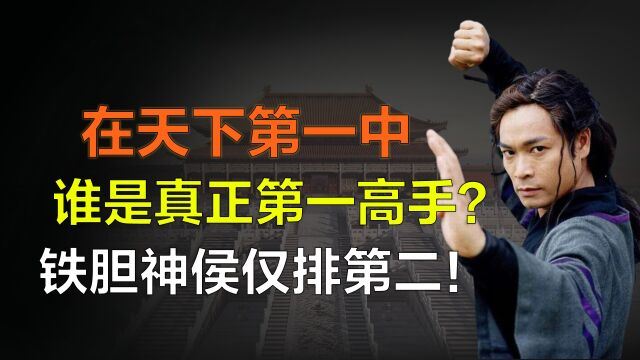 在天下第一中
谁是真正第一高手？
铁胆神侯仅排第二！